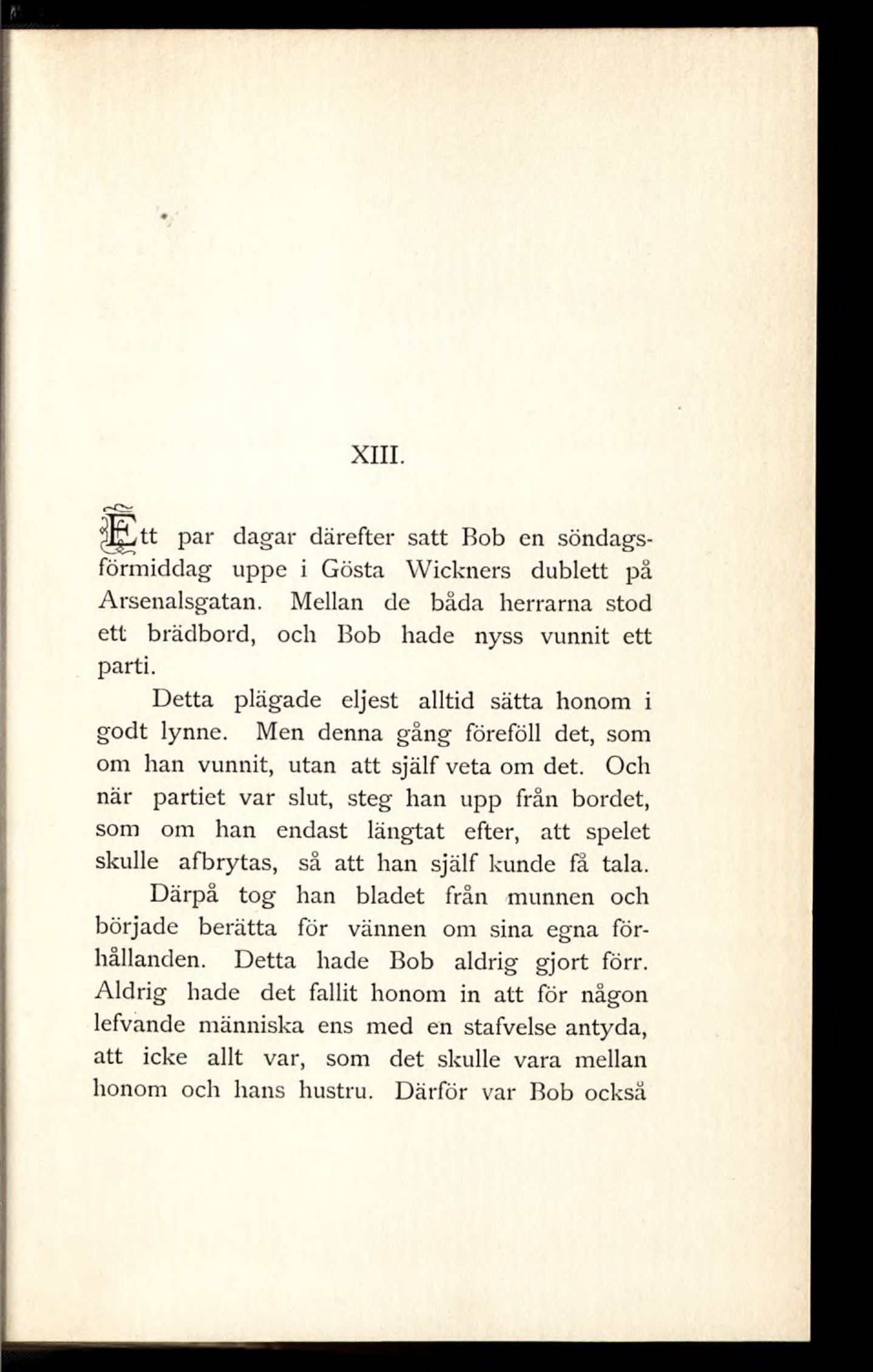 XIII.

Ett par dagar därefter satt Bob en söndagsförmiddag uppe i Gösta Wickners dublett på Arsenalsgatan. Mellan de båda herrarna stod ett brädbord, och Bob hade nyss vunnit ett parti.

Detta plägade eljest alltid sätta honom i godt lynne. Men denna gång föreföll det, som om han vunnit, utan att själf veta om det. Och när partiet var slut, steg han upp från bordet, som om han endast längtat efter, att spelet skulle afbrytas, så att han själf kunde få tala.

Därpå tog han bladet från munnen och började berätta för vännen om sina egna förhållanden. Detta hade Bob aldrig gjort förr. Aldrig hade det fallit honom in att för någon lefvande människa ens med en stafvelse antyda, att icke allt var, som det skulle vara mellan honom och hans hustru. Därför var Bob också